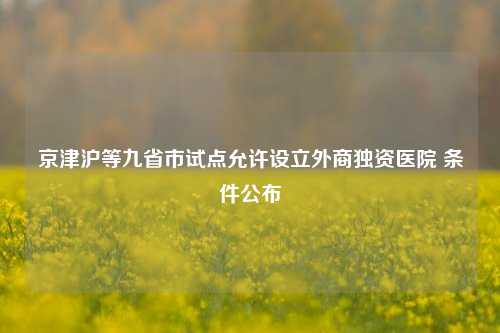 京津沪等九省市试点允许设立外商独资医院 条件公布